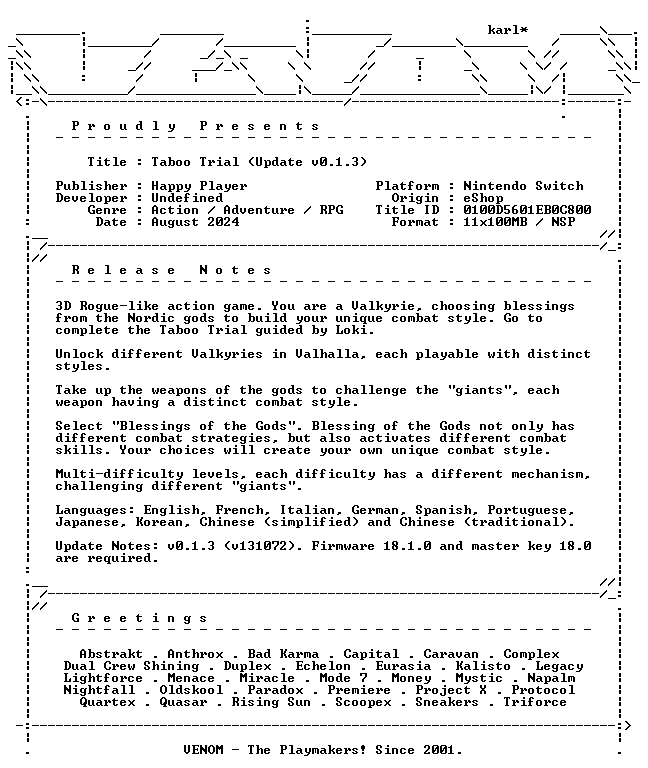 karl*

P r o u d l y   P r e s e n t s

Title : Taboo Trial (Update v0.1.3)

Publisher : Happy Player
Developer : Undefined
Genre : Action / Adventure / RPG
Date : August 2024

Platform : Nintendo Switch
Origin : eShop
Title ID : 0100D5601EB0C800
Format : 11x100MB / NSP

R e l e a s e   N o t e s

3D Rogue-like action game. You are a Valkyrie, choosing blessings from the Nordic gods to build your unique combat style. Go to complete the Taboo Trial guided by Loki.

Unlock different Valkyries in Valhalla, each playable with distinct styles.

Take up the weapons of the gods to challenge the "giants", each weapon having a distinct combat style.

Select "Blessings of the Gods". Blessing of the Gods not only has different combat strategies, but also activates different combat skills. Your choices will create your own unique combat style.

Multi-difficulty levels, each difficulty has a different mechanism, challenging different "giants".

Languages: English, French, Italian, German, Spanish, Portuguese, Japanese, Korean, Chinese (simplified) and Chinese (traditional).

Update Notes: v0.1.3 (v131072). Firmware 18.1.0 and master key 18.0 are required.

G r e e t i n g s

Abstrakt . Anthrox . Bad Karma . Capital . Caravan . Complex
Dual Crew Shining . Duplex . Echelon . Eurasia . Kalisto . Legacy
Lightforce . Menace . Miracle . Mode 7 . Money . Mystic . Napalm
Nightfall . Oldskool . Paradox . Premiere . Project X . Protocol
Quartex . Quasar . Rising Sun . Scoopex . Sneakers . Triforce

VENOM - The Playmakers! Since 2001.